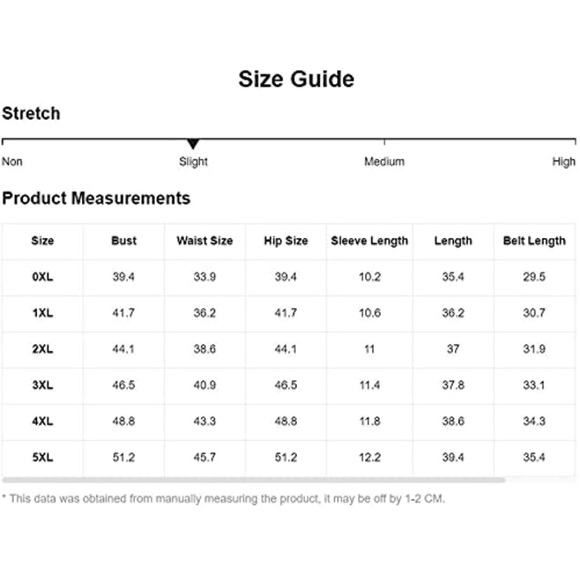 Size Guide

Stretch

Non Slight Medium High

Product Measurements

| Size | Bust | Waist Size | Hip Size | Sleeve Length | Length | Belt Length |
|---|---|---|---|---|---|---|
| 0XL | 39.4 | 33.9 | 39.4 | 10.2 | 35.4 | 29.5 |
| 1XL | 41.7 | 36.2 | 41.7 | 10.6 | 36.2 | 30.7 |
| 2XL | 44.1 | 38.6 | 44.1 | 11 | 37 | 31.9 |
| 3XL | 46.5 | 40.9 | 46.5 | 11.4 | 37.8 | 33.1 |
| 4XL | 48.8 | 43.3 | 48.8 | 11.8 | 38.6 | 34.3 |
| 5XL | 51.2 | 45.7 | 51.2 | 12.2 | 39.4 | 35.4 |

* This data was obtained from manually measuring the product, it may be off by 1-2 CM.